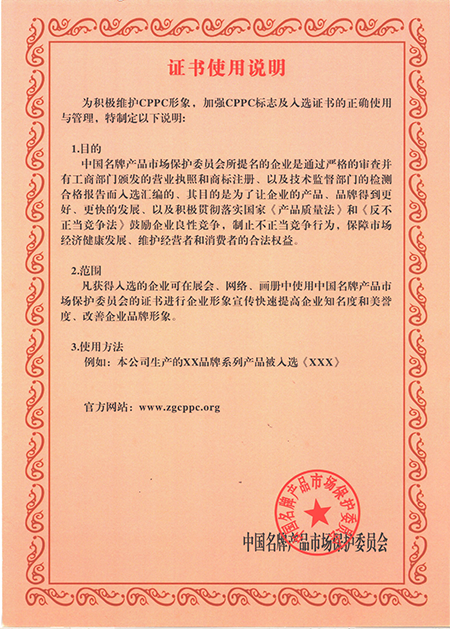 证书使用说明

为积极维护CPPC形象，加强CPPC标志及入选证书的正确使用与管理，特制定以下说明：

1.目的
中国名牌产品市场保护委员会所提名的企业是通过严格的审查并有工商部门颁发的营业执照和商标注册、以及技术监督部门的检测合格报告而入选汇编的、其目的是为了让企业的产品、品牌得到更好、更快的发展、以及积极贯彻落实国家《产品质量法》和《反不正当竞争法》鼓励企业良性竞争，制止不正当竞争行为，保障市场经济健康发展、维护经营者和消费者的合法权益。

2.范围
凡获得入选的企业可在展会、网络、画册中使用中国名牌产品市场保护委员会的证书进行企业形象宣传快速提高企业知名度和美誉度、改善企业品牌形象。

3.使用方法
例如：本公司生产的XX品牌系列产品被入选《XXX》

官方网站：www.zgcppc.org

中国名牌产品市场保护委员会

中国名牌产品市场保护委员会